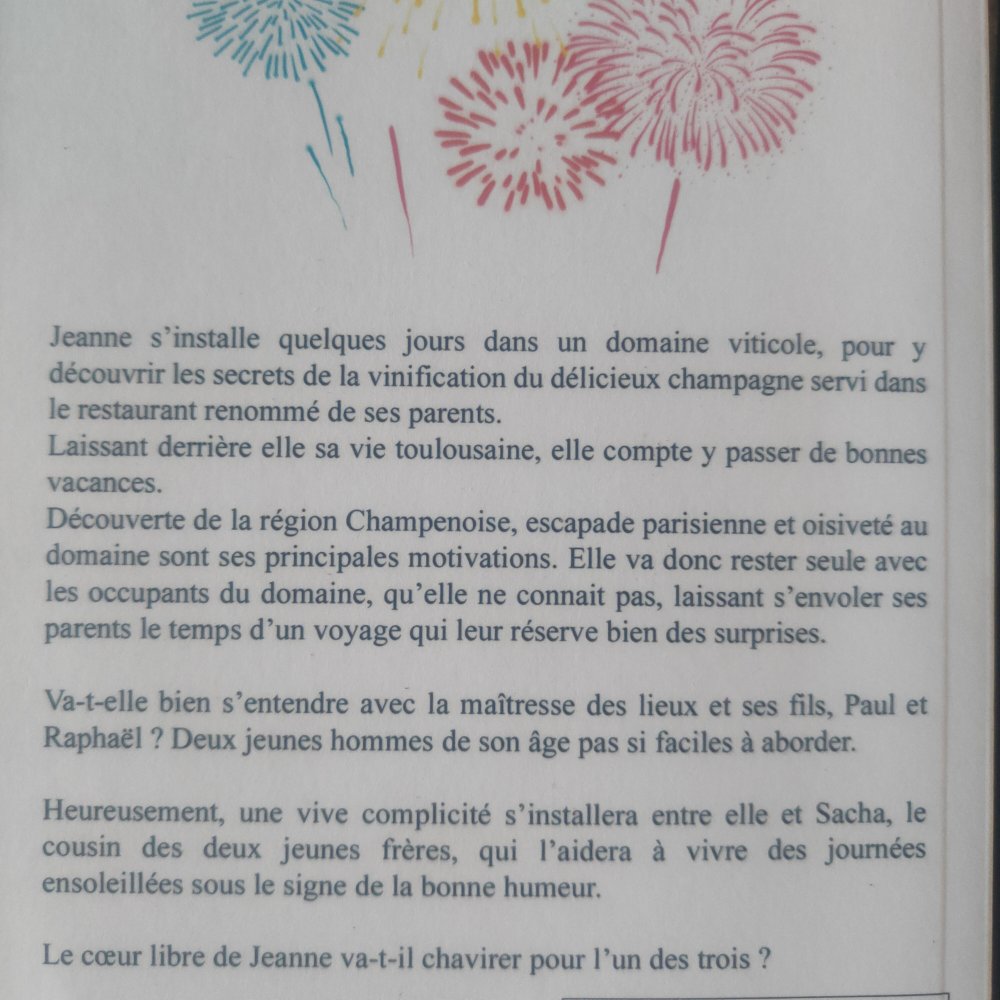 Jeanne s'installe quelques jours dans un domaine viticole, pour y découvrir les secrets de la vinification du délicieux champagne servi dans le restaurant renommé de ses parents.
Laissant derrière elle sa vie toulousaine, elle compte y passer de bonnes vacances.
Découverte de la région Champenoise, escapade parisienne et oisiveté au domaine sont ses principales motivations. Elle va donc rester seule avec les occupants du domaine, qu'elle ne connait pas, laissant s'envoler ses parents le temps d'un voyage qui leur réserve bien des surprises.

Va-t-elle bien s'entendre avec la maîtresse des lieux et ses fils, Paul et Raphaël ? Deux jeunes hommes de son âge pas si faciles à aborder.

Heureusement, une vive complicité s'installera entre elle et Sacha, le cousin des deux jeunes frères, qui l'aidera à vivre des journées ensoleillées sous le signe de la bonne humeur.

Le cœur libre de Jeanne va-t-il chavirer pour l'un des trois ?